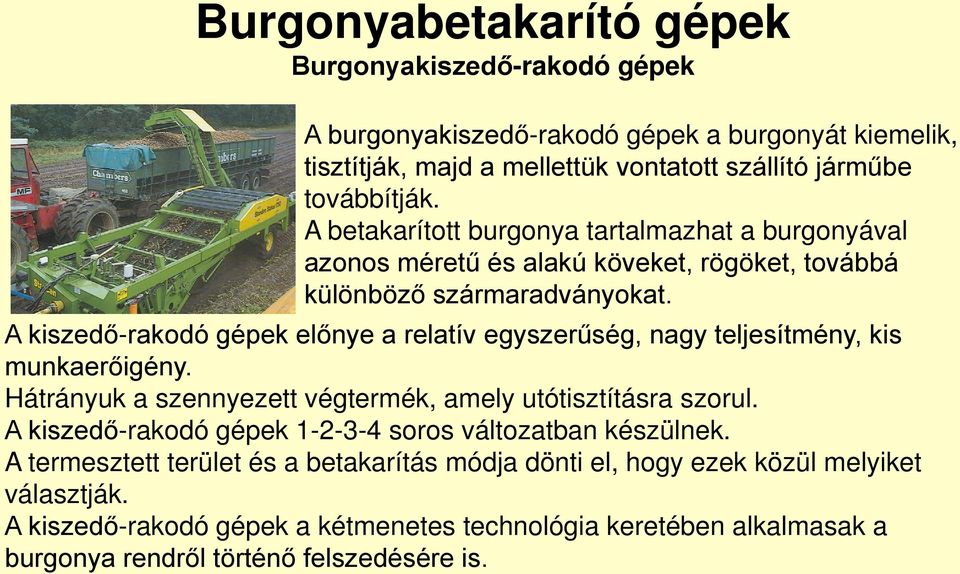 Burgonyabetakarító gépek
Burgonyakiszedő-rakodó gépek

A burgonyakiszedő-rakodó gépek a burgonyát kiemelik, tisztítják, majd a mellettük vontatott szállító járműbe továbbítják.
A betakarított burgonya tartalmazhat a burgonyával azonos méretű és alakú köveket, rögöket, továbbá különböző szármaradványokat.
A kiszedő-rakodó gépek előnye a relatív egyszerűség, nagy teljesítmény, kis munkaerőigény.
Hátrányuk a szennyezett végtermék, amely utótisztításra szorul.
A kiszedő-rakodó gépek 1-2-3-4 soros változatban készülnek.
A termesztett terület és a betakarítás módja dönti el, hogy ezek közül melyiket választják.
A kiszedő-rakodó gépek a kétmenetes technológia keretében alkalmasak a burgonya rendről történő felszedésére is.